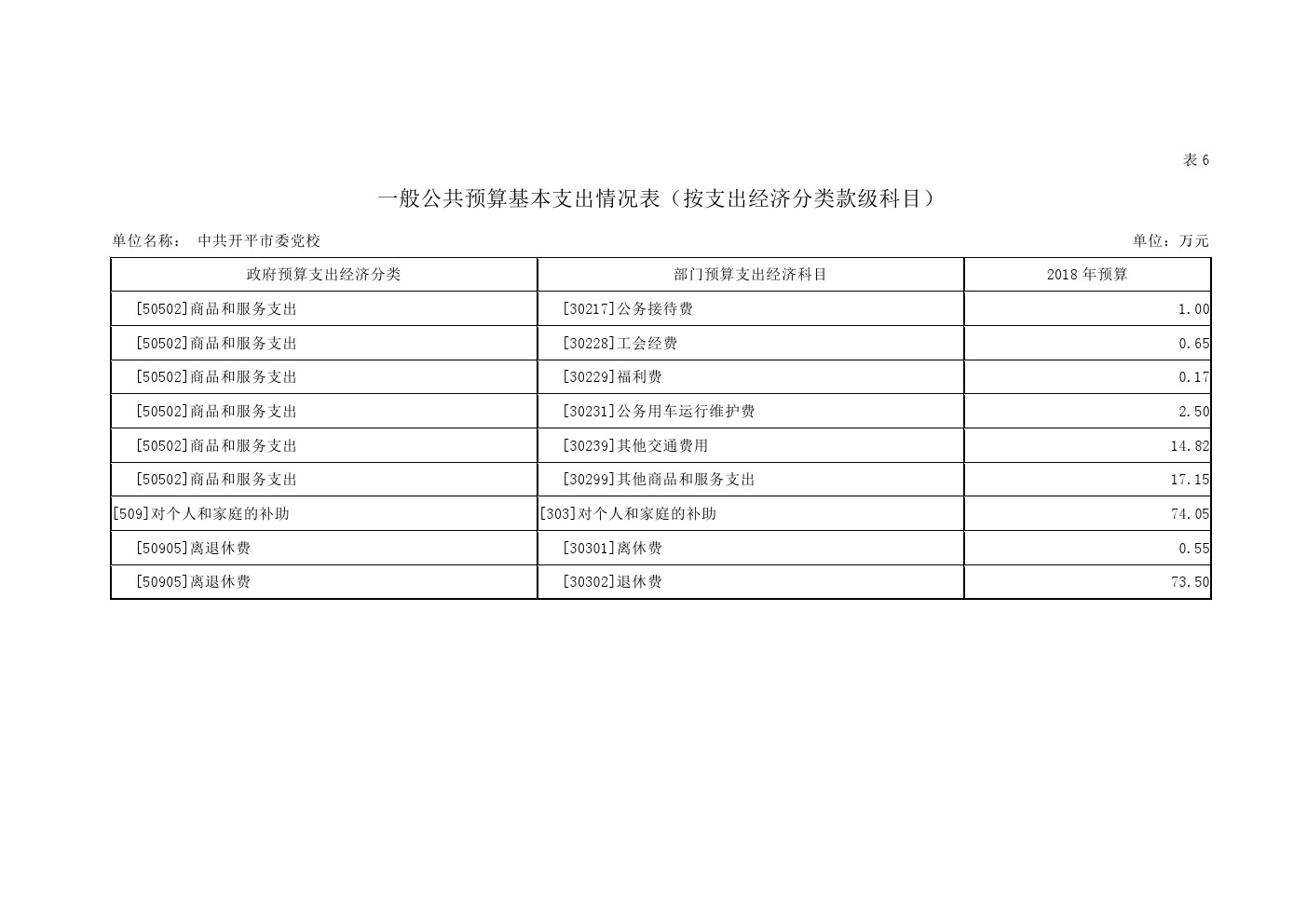 表 6

一般公共预算基本支出情况表（按支出经济分类款级科目）

单位名称： 中共开平市委党校

单位：万元

| 政府预算支出经济分类 | 部门预算支出经济科目 | 2018 年预算 |
|---|---|---|
| [50502]商品和服务支出 | [30217]公务接待费 | 1.00 |
| [50502]商品和服务支出 | [30228]工会经费 | 0.65 |
| [50502]商品和服务支出 | [30229]福利费 | 0.17 |
| [50502]商品和服务支出 | [30231]公务用车运行维护费 | 2.50 |
| [50502]商品和服务支出 | [30239]其他交通费用 | 14.82 |
| [50502]商品和服务支出 | [30299]其他商品和服务支出 | 17.15 |
| [509]对个人和家庭的补助 | [303]对个人和家庭的补助 | 74.05 |
| [50905]离退休费 | [30301]离休费 | 0.55 |
| [50905]离退休费 | [30302]退休费 | 73.50 |